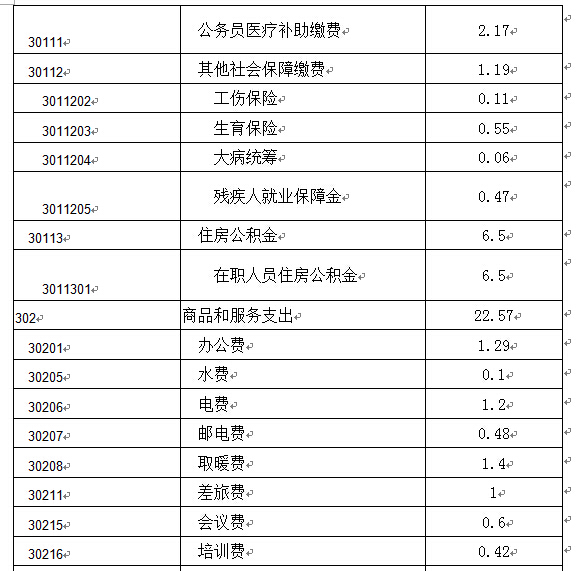 | | | |
|---|---|---|
| 30111 | 公务员医疗补助缴费 | 2.17 |
| 30112 | 其他社会保障缴费 | 1.19 |
| 3011202 | 工伤保险 | 0.11 |
| 3011203 | 生育保险 | 0.55 |
| 3011204 | 大病统筹 | 0.06 |
| 3011205 | 残疾人就业保障金 | 0.47 |
| 30113 | 住房公积金 | 6.5 |
| 3011301 | 在职人员住房公积金 | 6.5 |
| 302 | 商品和服务支出 | 22.57 |
| 30201 | 办公费 | 1.29 |
| 30205 | 水费 | 0.1 |
| 30206 | 电费 | 1.2 |
| 30207 | 邮电费 | 0.48 |
| 30208 | 取暖费 | 1.4 |
| 30211 | 差旅费 | 1 |
| 30215 | 会议费 | 0.6 |
| 30216 | 培训费 | 0.42 |